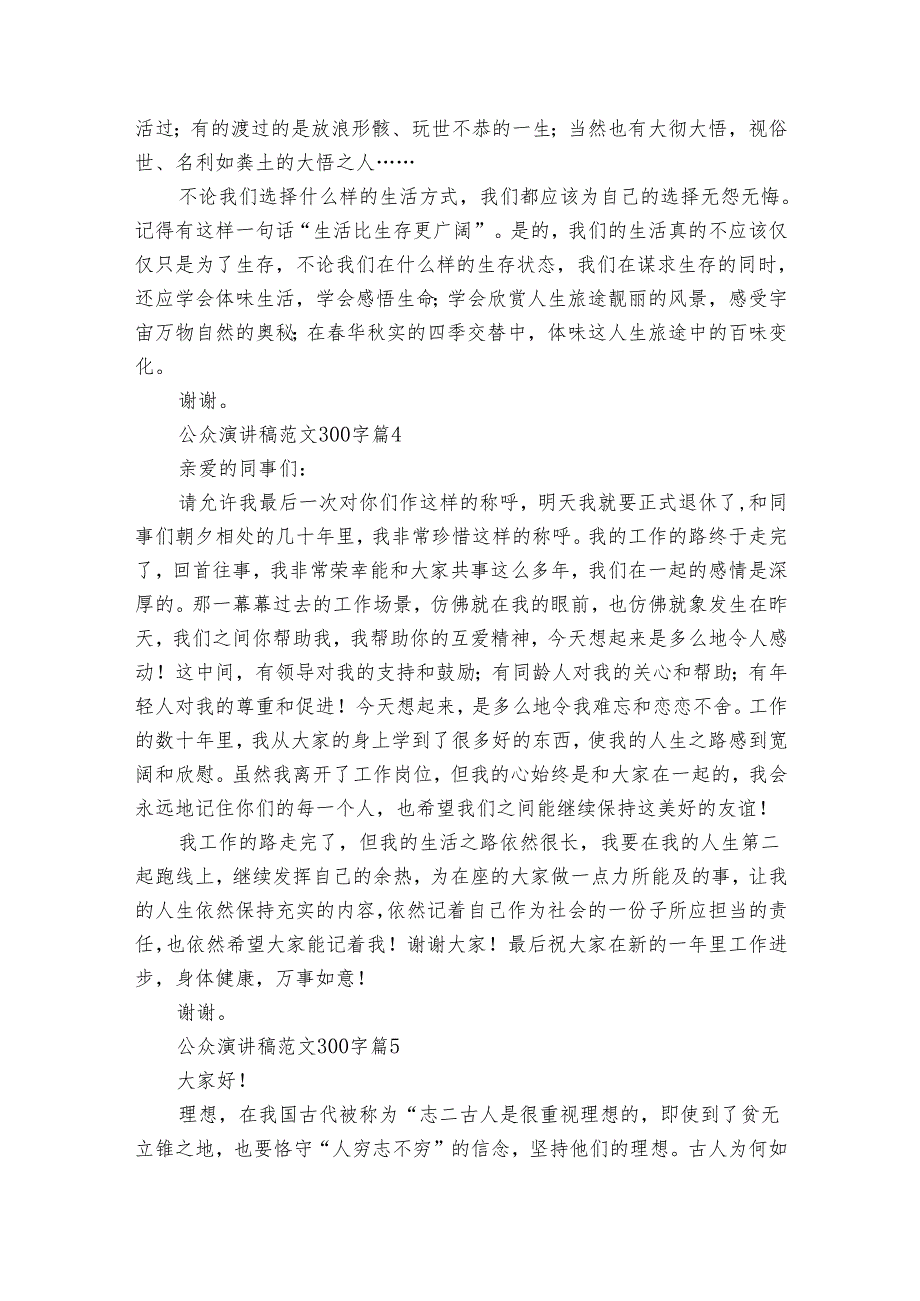 活过；有的渡过的是放浪形骸、玩世不恭的一生；当然也有大彻大悟，视俗世、名利如粪土的大悟之人……

不论我们选择什么样的生活方式，我们都应该为自己的选择无怨无悔。记得有这样一句话“生活比生存更广阔”。是的，我们的生活真的不应该仅仅只是为了生存，不论我们在什么样的生存状态，我们在谋求生存的同时，还应学会体味生活，学会感悟生命；学会欣赏人生旅途靓丽的风景，感受宇宙万物自然的奥秘；在春华秋实的四季交替中，体味这人生旅途中的百味变化。

谢谢。

公众演讲稿范文300字篇4

亲爱的同事们：

请允许我最后一次对你们作这样的称呼，明天我就要正式退休了，和同事们朝夕相处的几十年里，我非常珍惜这样的称呼。我的工作的路终于走完了，回首往事，我非常荣幸能和大家共事这么多年，我们在一起的感情是深厚的。那一幕幕过去的工作场景，仿佛就在我的眼前，也仿佛就象发生在昨天，我们之间你帮助我，我帮助你的互爱精神，今天想起来是多么地令人感动！这中间，有领导对我的支持和鼓励；有同龄人对我的关心和帮助；有年轻人对我的尊重和促进！今天想起来，是多么地令我难忘和恋恋不舍。工作的数十年里，我从大家的身上学到了很多好的东西，使我的人生之路感到宽阔和欣慰。虽然我离开了工作岗位，但我的心始终是和大家在一起的，我会永远地记住你们的每一个人，也希望我们之间能继续保持这美好的友谊！

我工作的路走完了，但我的生活之路依然很长，我要在我的人生第二起跑线上，继续发挥自己的余热，为在座的大家做一点力所能及的事，让我的人生依然保持充实的内容，依然记着自己作为社会的一份子所应担当的责任，也依然希望大家能记着我！谢谢大家！最后祝大家在新的一年里工作进步，身体健康，万事如意！

谢谢。

公众演讲稿范文300字篇5

大家好！

理想，在我国古代被称为“志二古人是很重视理想的，即使到了贫无立锥之地，也要恪守“人穷志不穷”的信念，坚持他们的理想。古人为何如